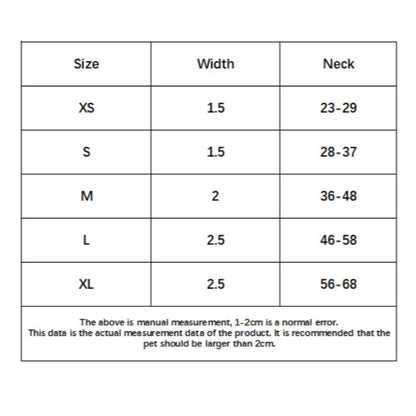 | Size | Width | Neck |
|---|---|---|
| XS | 1.5 | 23-29 |
| S | 1.5 | 28-37 |
| M | 2 | 36-48 |
| L | 2.5 | 46-58 |
| XL | 2.5 | 56-68 |

The above is manual measurement, 1-2cm is a normal error.
This data is the actual measurement data of the product. It is recommended that the pet should be larger than 2cm.